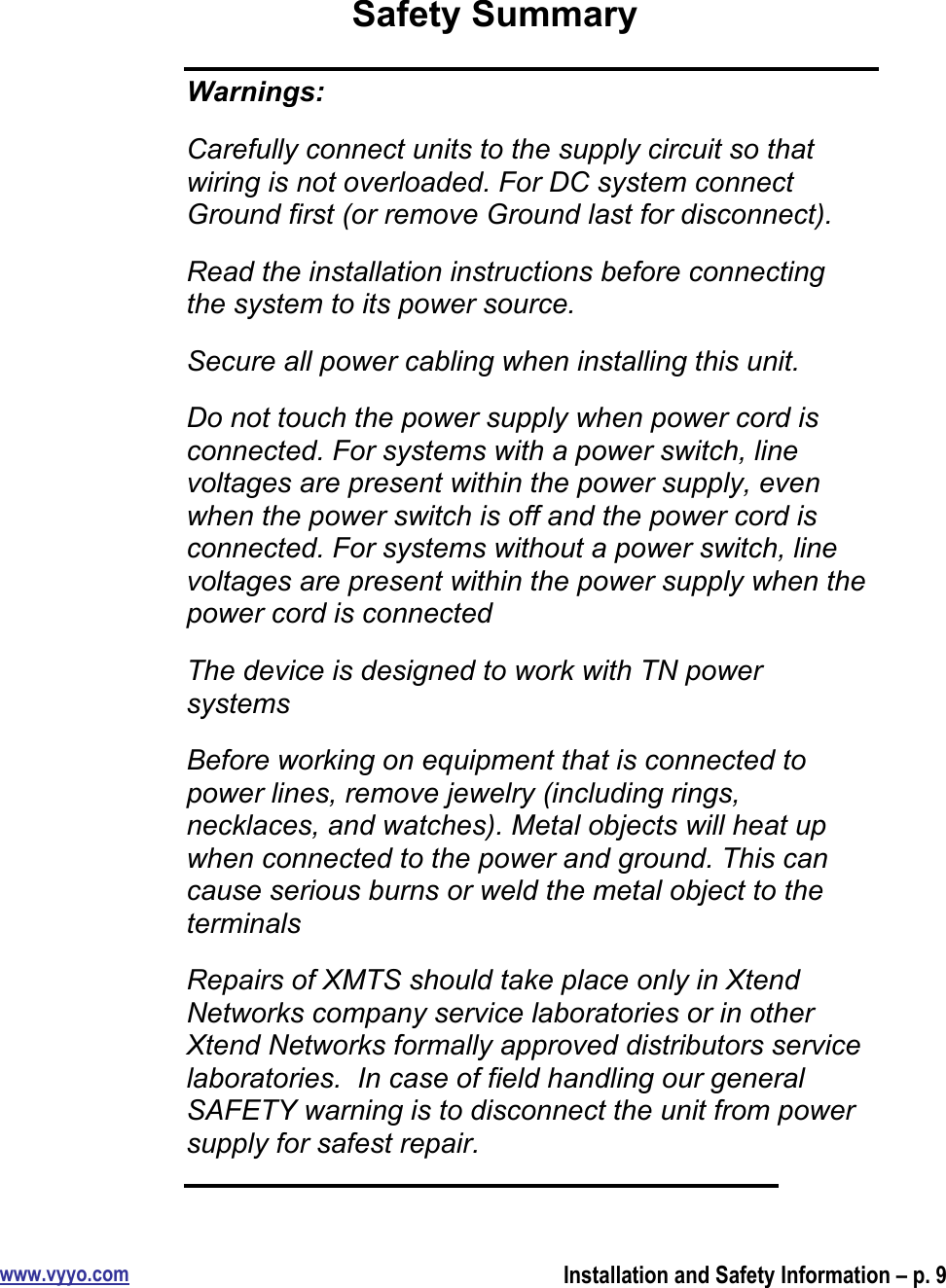 Safety Summary

Warnings:

Carefully connect units to the supply circuit so that wiring is not overloaded. For DC system connect Ground first (or remove Ground last for disconnect).

Read the installation instructions before connecting the system to its power source.

Secure all power cabling when installing this unit.

Do not touch the power supply when power cord is connected. For systems with a power switch, line voltages are present within the power supply, even when the power switch is off and the power cord is connected. For systems without a power switch, line voltages are present within the power supply when the power cord is connected

The device is designed to work with TN power systems

Before working on equipment that is connected to power lines, remove jewelry (including rings, necklaces, and watches). Metal objects will heat up when connected to the power and ground. This can cause serious burns or weld the metal object to the terminals

Repairs of XMTS should take place only in Xtend Networks company service laboratories or in other Xtend Networks formally approved distributors service laboratories.  In case of field handling our general SAFETY warning is to disconnect the unit from power supply for safest repair.

www.vyyo.com

Installation and Safety Information – p. 9